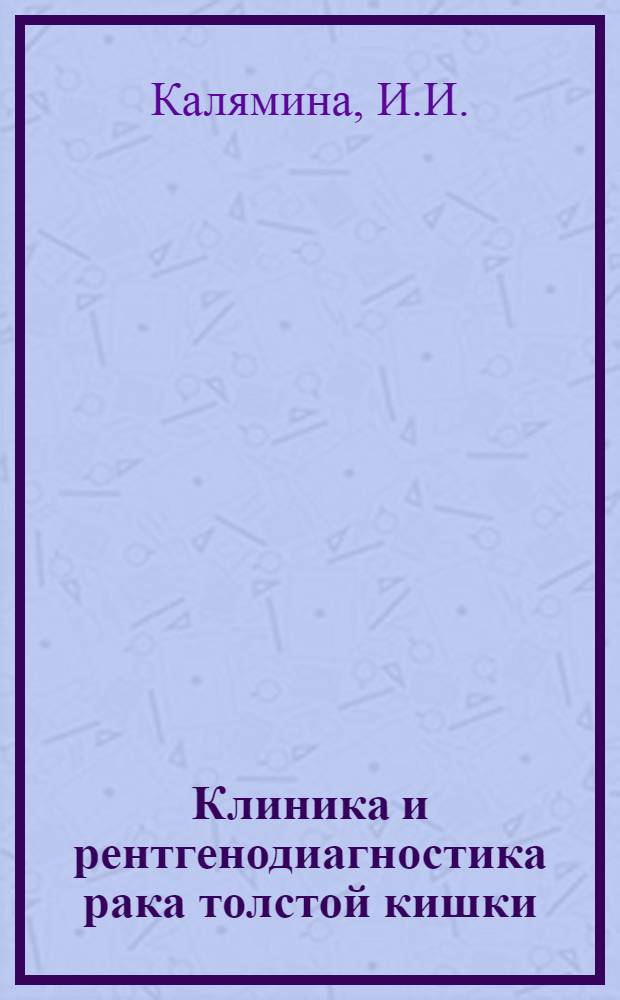 Калямина, И.И.

Клиника и рентгенодиагностика рака толстой кишки